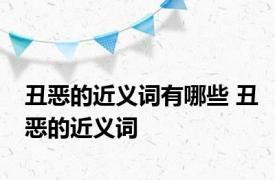 丑恶的近义词有哪些 丑恶的近义词